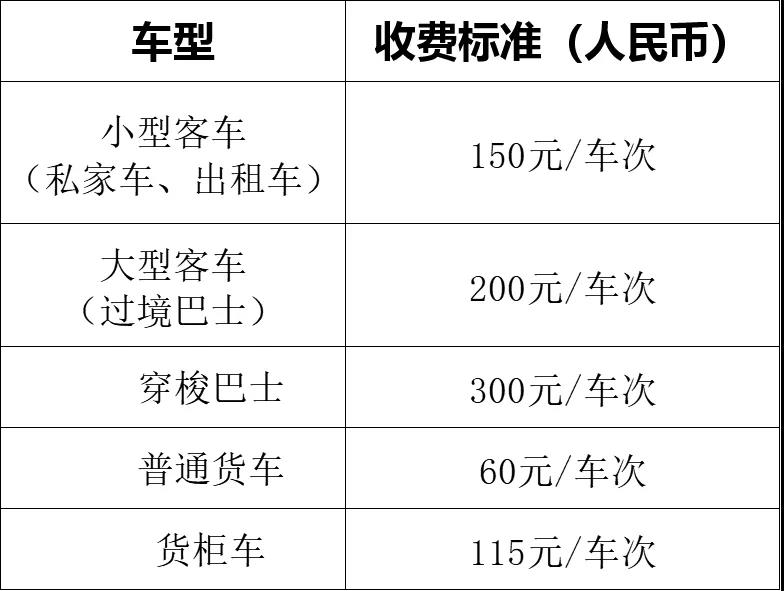 | 车型 | 收费标准（人民币） |
|---|---|
| 小型客车（私家车、出租车） | 150元/车次 |
| 大型客车（过境巴士） | 200元/车次 |
| 穿梭巴士 | 300元/车次 |
| 普通货车 | 60元/车次 |
| 货柜车 | 115元/车次 |